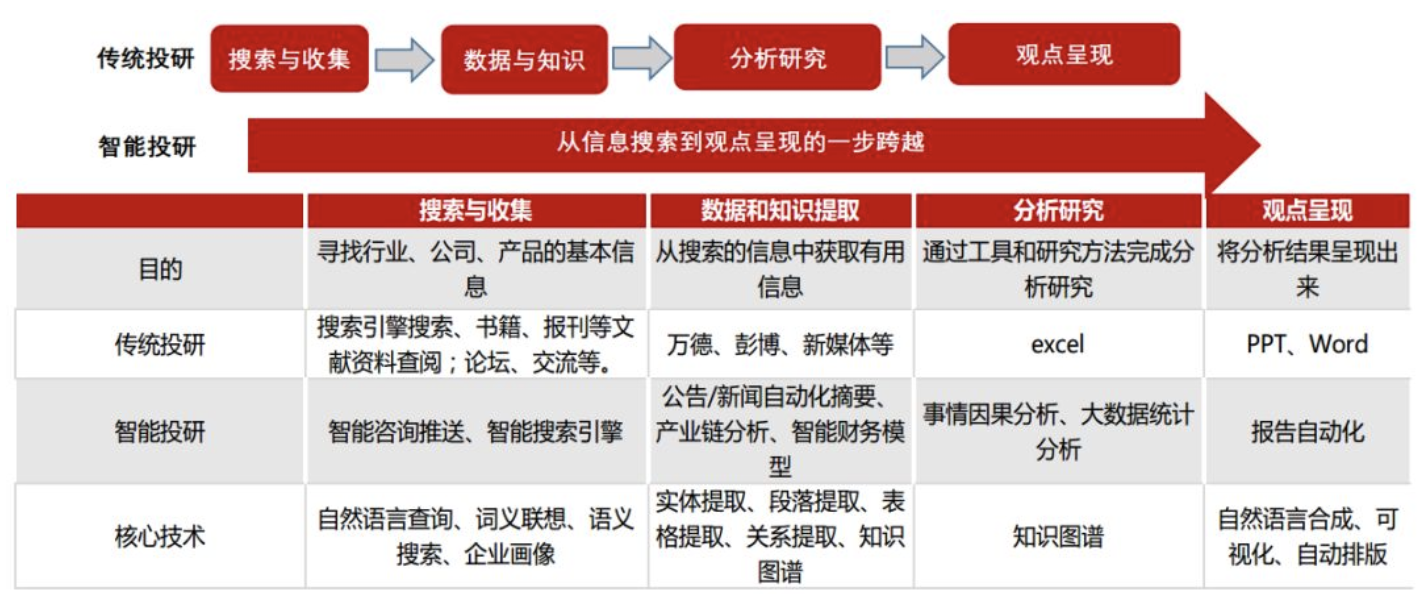 传统投研 搜索与收集 数据与知识 分析研究 观点呈现

智能投研 从信息搜索到观点呈现的一步跨越

| | 搜索与收集 | 数据和知识提取 | 分析研究 | 观点呈现 |
|---|---|---|---|---|
| 目的 | 寻找行业、公司、产品的基本信息 | 从搜索的信息中获取有用信息 | 通过工具和研究方法完成分析研究 | 将分析结果呈现出来 |
| 传统投研 | 搜索引擎搜索、书籍、报刊等文献资料查阅；论坛、交流等。 | 万德、彭博、新媒体等 | excel | PPT、Word |
| 智能投研 | 智能咨询推送、智能搜索引擎 | 公告/新闻自动化摘要、产业链分析、智能财务模型 | 事情因果分析、大数据统计分析 | 报告自动化 |
| 核心技术 | 自然语言查询、词义联想、语义搜索、企业画像 | 实体提取、段落提取、表格提取、关系提取、知识图谱 | 知识图谱 | 自然语言合成、可视化、自动排版 |